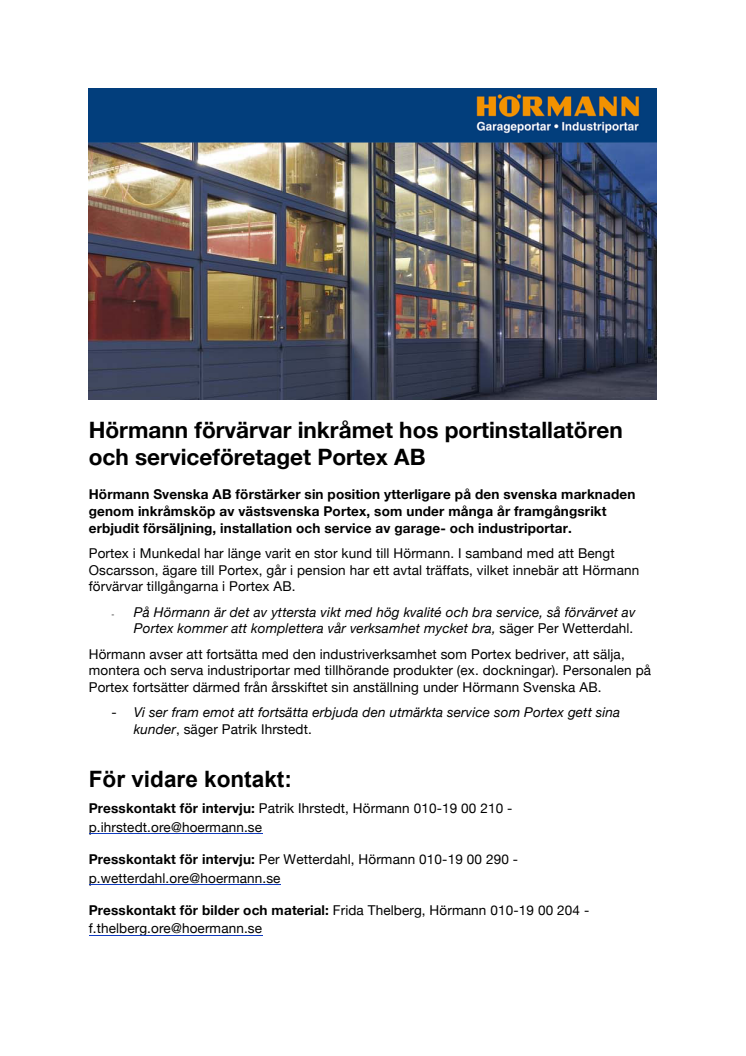 HÖRMANN
Garageportar • Industriportar

Hörmann förvärvar inkråmet hos portinstallatören och serviceföretaget Portex AB

Hörmann Svenska AB förstärker sin position ytterligare på den svenska marknaden genom inkråmsköp av västsvenska Portex, som under många år framgångsrikt erbjudit försäljning, installation och service av garage- och industriportar.

Portex i Munkedal har länge varit en stor kund till Hörmann. I samband med att Bengt Oscarsson, ägare till Portex, går i pension har ett avtal träffats, vilket innebär att Hörmann förvärvar tillgångarna i Portex AB.

- På Hörmann är det av yttersta vikt med hög kvalité och bra service, så förvärvet av Portex kommer att komplettera vår verksamhet mycket bra, säger Per Wetterdahl.

Hörmann avser att fortsätta med den industriverksamhet som Portex bedriver, att sälja, montera och serva industriportar med tillhörande produkter (ex. dockningar). Personalen på Portex fortsätter därmed från årsskiftet sin anställning under Hörmann Svenska AB.

- Vi ser fram emot att fortsätta erbjuda den utmärkta service som Portex gett sina kunder, säger Patrik Ihrstedt.

För vidare kontakt:

Presskontakt för intervju: Patrik Ihrstedt, Hörmann 010-19 00 210 - p.ihrstedt.ore@hoermann.se

Presskontakt för intervju: Per Wetterdahl, Hörmann 010-19 00 290 - p.wetterdahl.ore@hoermann.se

Presskontakt för bilder och material: Frida Thelberg, Hörmann 010-19 00 204 - f.thelberg.ore@hoermann.se